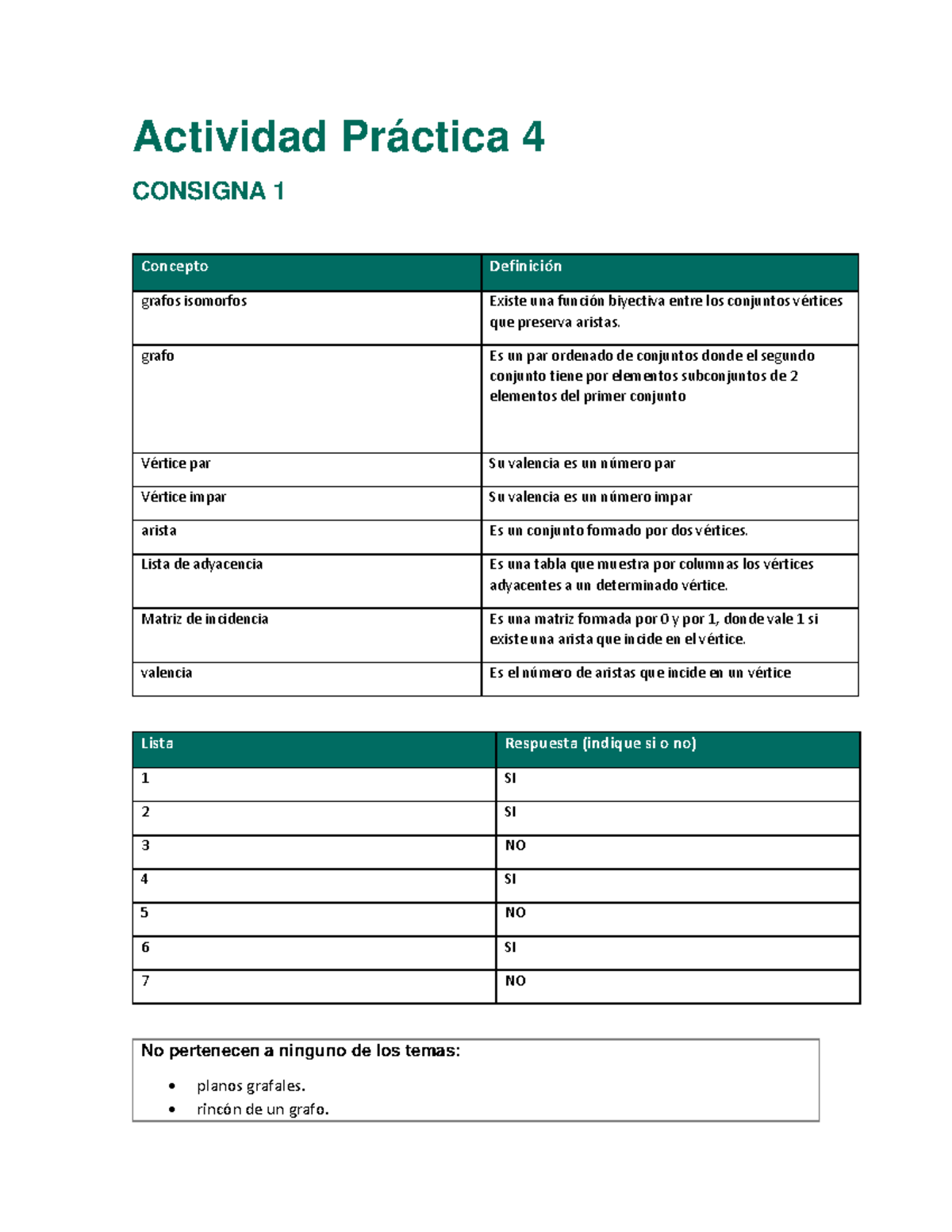 Actividad Práctica 4

CONSIGNA 1

| Concepto | Definición |
|---|---|
| grafos isomorfos | Existe una función biyectiva entre los conjuntos vértices que preserva aristas. |
| grafo | Es un par ordenado de conjuntos donde el segundo conjunto tiene por elementos subconjuntos de 2 elementos del primer conjunto |
| Vértice par | Su valencia es un número par |
| Vértice impar | Su valencia es un número impar |
| arista | Es un conjunto fomado por dos vértices. |
| Lista de adyacencia | Es una tabla que muestra por columnas los vértices adyacentes a un determinado vértice. |
| Matriz de incidencia | Es una matriz fomada por 0 y por 1, donde vale 1 si existe una arista que incide en el vértice. |
| valencia | Es el número de aristas que incide en un vértice |

| Lista | Respuesta (indique si o no) |
|---|---|
| 1 | SI |
| 2 | SI |
| 3 | NO |
| 4 | SI |
| 5 | NO |
| 6 | SI |
| 7 | NO |

No pertenecen a ninguno de los temas:

• planos grafales.
• rincón de un grafo.